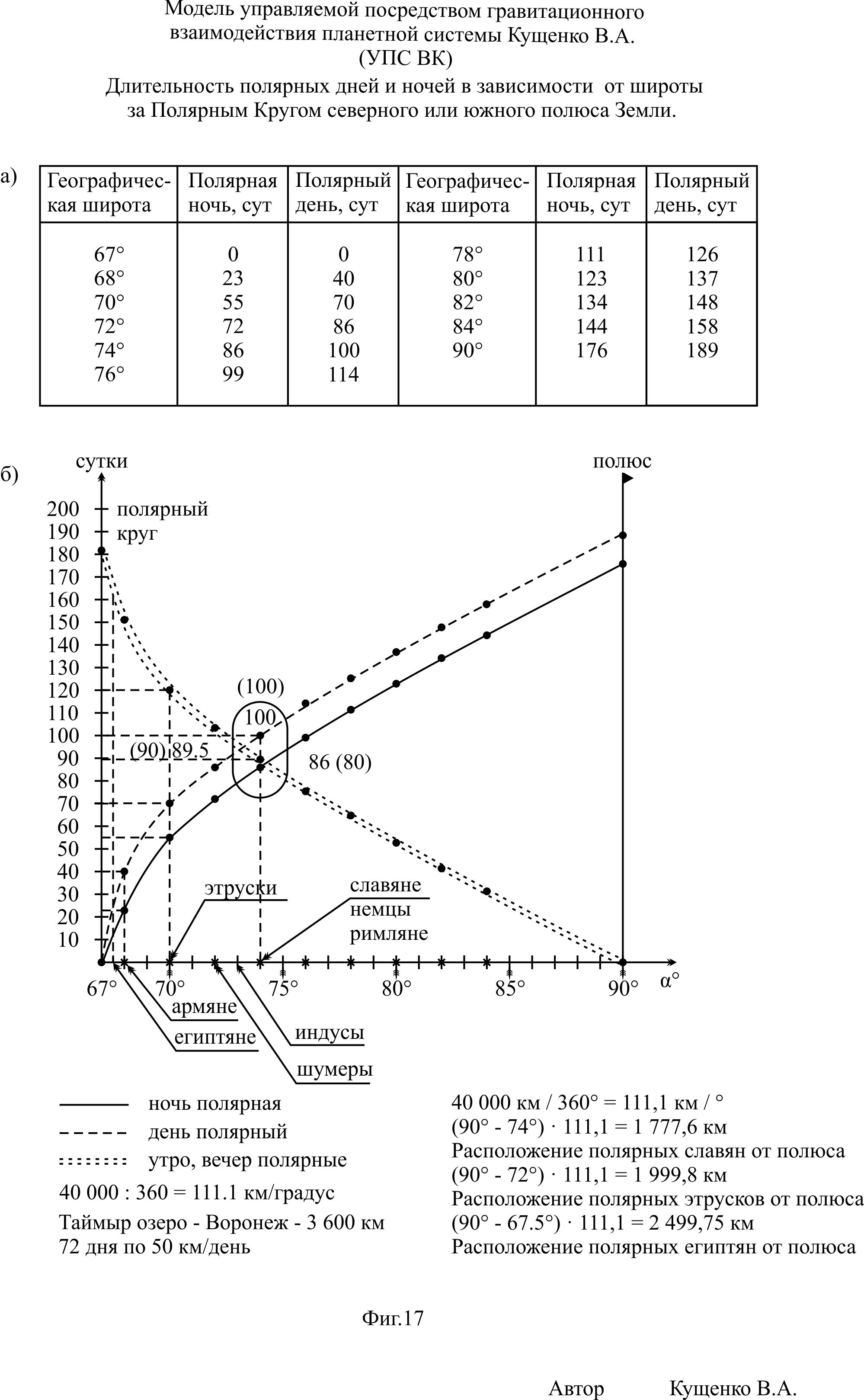 Модель управляемой посредством гравитационного взаимодействия планетной системы Кущенко В.А.
(УПС ВК)

Длительность полярных дней и ночей в зависимости от широты за Полярным Кругом северного или южного полюса Земли.

а)

| Географическая широта | Полярная ночь, сут | Полярный день, сут | Географическая широта | Полярная ночь, сут | Полярный день, сут |
|---|---|---|---|---|---|
| 67° | 0 | 0 | 78° | 111 | 126 |
| 68° | 23 | 40 | 80° | 123 | 137 |
| 70° | 55 | 70 | 82° | 134 | 148 |
| 72° | 72 | 86 | 84° | 144 | 158 |
| 74° | 86 | 100 | 90° | 176 | 189 |
| 76° | 99 | 114 | | | |

б)

сутки
полюс
200
190
180
170
160
150
140
130
120
110
100
90
80
70
60
50
40
30
20
10
полярный круг
(100)
100
(90) 89.5
86 (80)
этруски
славяне
немцы
римляне
67°
70°
75°
80°
85°
90°
α°
армяне
египтяне
индусы
шумеры

ночь полярная
день полярный
утро, вечер полярные
40 000 : 360 = 111.1 км/градус
Таймыр озеро - Воронеж - 3 600 км
72 дня по 50 км/день

40 000 км / 360° = 111,1 км / °
(90° - 74°) · 111,1 = 1 777,6 км
Расположение полярных славян от полюса
(90° - 72°) · 111,1 = 1 999,8 км
Расположение полярных этрусков от полюса
(90° - 67.5°) · 111,1 = 2 499,75 км
Расположение полярных египтян от полюса

Фиг.17

Автор Кущенко В.А.